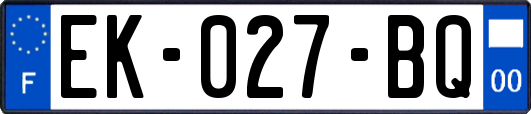 F

EK-027-BQ

00